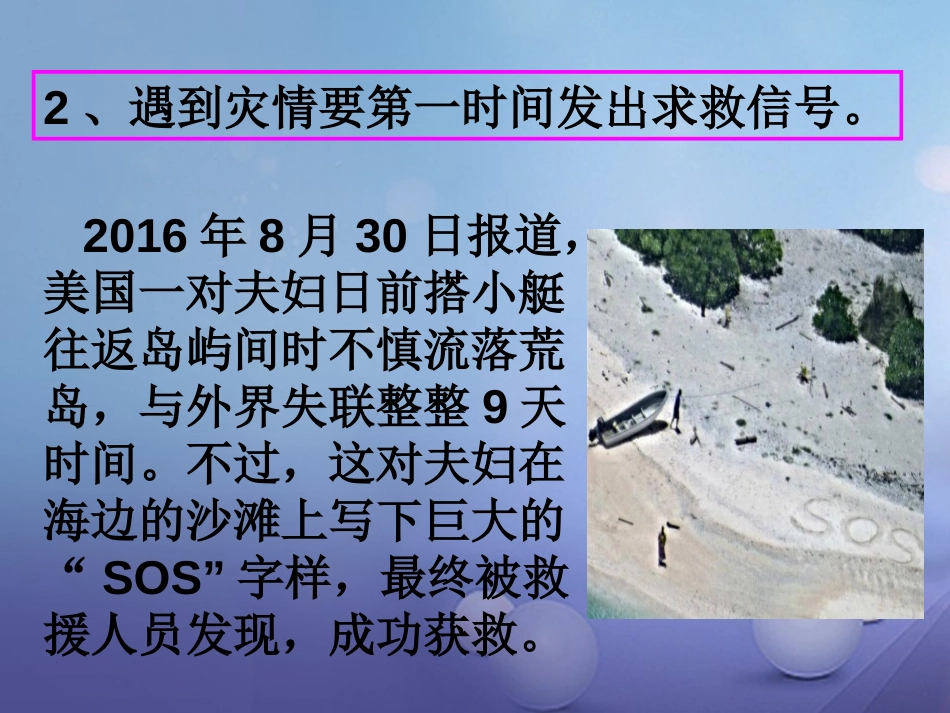 2 、遇到灾情要第一时间发出求救信号。

2016 年 8 月 30 日报道，美国一对夫妇日前搭小艇往返岛屿间时不慎流落荒岛，与外界失联整整 9 天时间。不过，这对夫妇在海边的沙滩上写下巨大的“ SOS” 字样，最终被救援人员发现，成功获救。

SOS